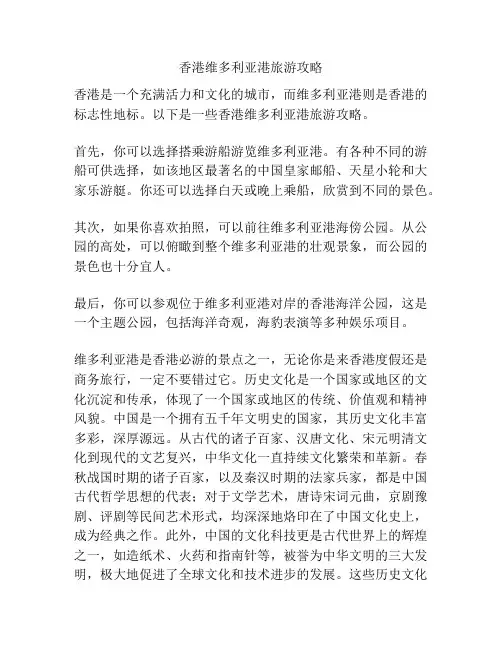 香港维多利亚港旅游攻略

香港是一个充满活力和文化的城市，而维多利亚港则是香港的标志性地标。以下是一些香港维多利亚港旅游攻略。

首先，你可以选择搭乘游船游览维多利亚港。有各种不同的游船可供选择，如该地区最著名的中国皇家邮船、天星小轮和大家乐游艇。你还可以选择白天或晚上乘船，欣赏到不同的景色。

其次，如果你喜欢拍照，可以前往维多利亚港海傍公园。从公园的高处，可以俯瞰到整个维多利亚港的壮观景象，而公园的景色也十分宜人。

最后，你可以参观位于维多利亚港对岸的香港海洋公园，这是一个主题公园，包括海洋奇观，海豹表演等多种娱乐项目。

维多利亚港是香港必游的景点之一，无论你是来香港度假还是商务旅行，一定不要错过它。历史文化是一个国家或地区的文化沉淀和传承，体现了一个国家或地区的传统、价值观和精神风貌。中国是一个拥有五千年文明史的国家，其历史文化丰富多彩，深厚源远。从古代的诸子百家、汉唐文化、宋元明清文化到现代的文艺复兴，中华文化一直持续文化繁荣和革新。春秋战国时期的诸子百家，以及秦汉时期的法家兵家，都是中国古代哲学思想的代表；对于文学艺术，唐诗宋词元曲，京剧豫剧、评剧等民间艺术形式，均深深地烙印在了中国文化史上，成为经典之作。此外，中国的文化科技更是古代世界上的辉煌之一，如造纸术、火药和指南针等，被誉为中华文明的三大发明，极大地促进了全球文化和技术进步的发展。这些历史文化